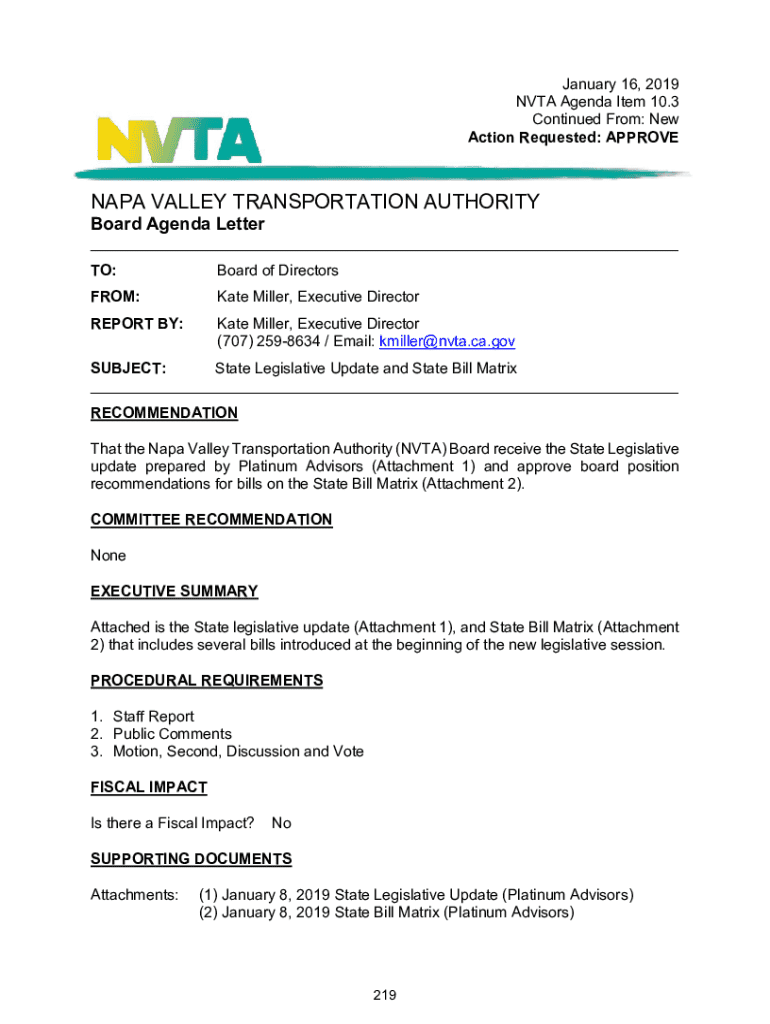 January 16, 2019
NVTA Agenda Item 10.3
Continued From: New
Action Requested: APPROVE

NVTA

NAPA VALLEY TRANSPORTATION AUTHORITY
Board Agenda Letter

TO: Board of Directors

FROM: Kate Miller, Executive Director

REPORT BY: Kate Miller, Executive Director
(707) 259-8634 / Email: kmiller@nvta.ca.gov

SUBJECT: State Legislative Update and State Bill Matrix

RECOMMENDATION

That the Napa Valley Transportation Authority (NVTA) Board receive the State Legislative update prepared by Platinum Advisors (Attachment 1) and approve board position recommendations for bills on the State Bill Matrix (Attachment 2).

COMMITTEE RECOMMENDATION

None

EXECUTIVE SUMMARY

Attached is the State legislative update (Attachment 1), and State Bill Matrix (Attachment 2) that includes several bills introduced at the beginning of the new legislative session.

PROCEDURAL REQUIREMENTS

1. Staff Report
2. Public Comments
3. Motion, Second, Discussion and Vote

FISCAL IMPACT

Is there a Fiscal Impact? No

SUPPORTING DOCUMENTS

Attachments: (1) January 8, 2019 State Legislative Update (Platinum Advisors)
(2) January 8, 2019 State Bill Matrix (Platinum Advisors)

219